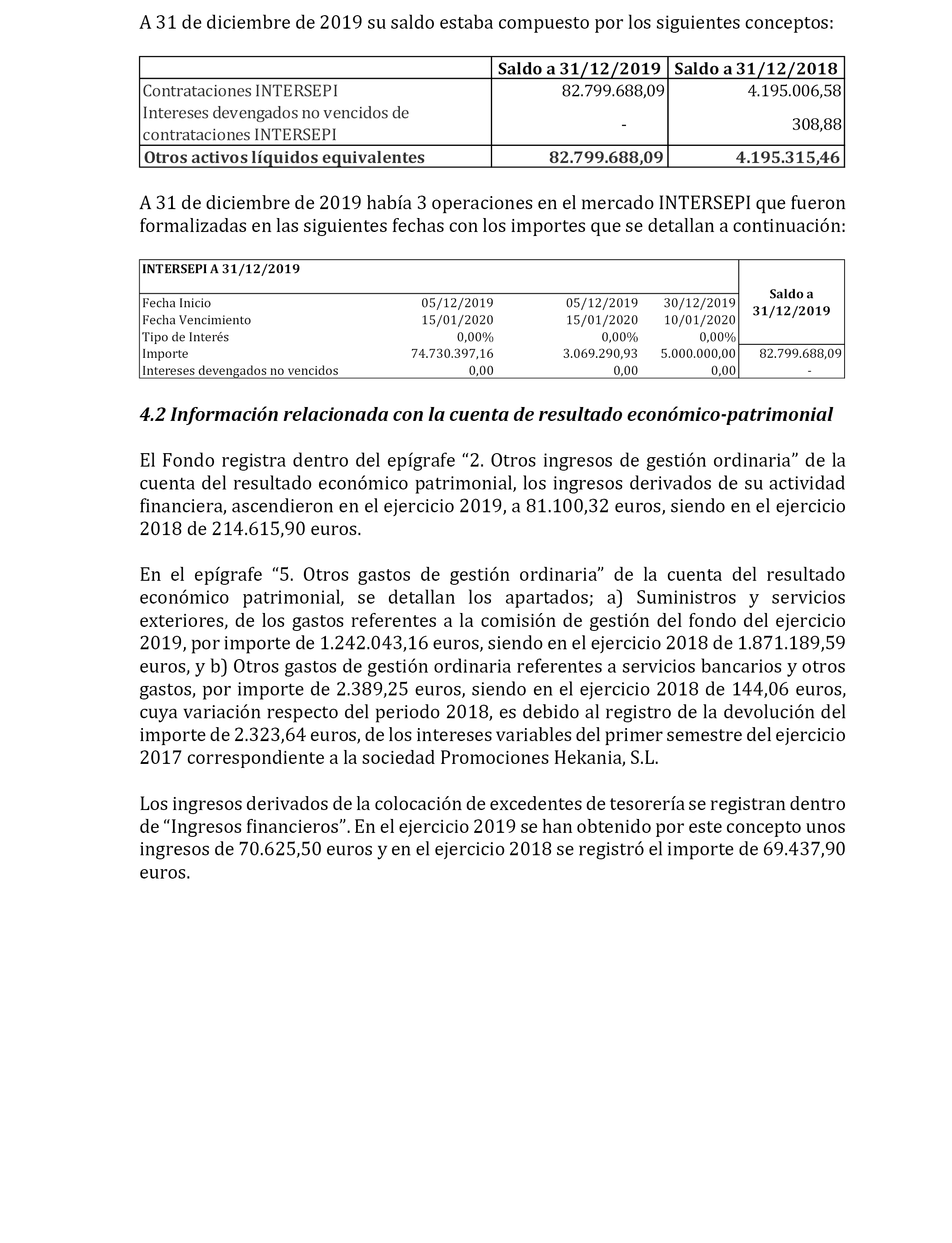 A 31 de diciembre de 2019 su saldo estaba compuesto por los siguientes conceptos:

| | Saldo a 31/12/2019 | Saldo a 31/12/2018 |
|---|---|---|
| Contrataciones INTERSEPI | 82.799.688,09 | 4.195.006,58 |
| Intereses devengados no vencidos de contrataciones INTERSEPI | - | 308,88 |
| **Otros activos líquidos equivalentes** | **82.799.688,09** | **4.195.315,46** |

A 31 de diciembre de 2019 había 3 operaciones en el mercado INTERSEPI que fueron formalizadas en las siguientes fechas con los importes que se detallan a continuación:

| INTERSEPI A 31/12/2019 | | | | Saldo a 31/12/2019 |
|---|---|---|---|---|
| Fecha Inicio | 05/12/2019 | 05/12/2019 | 30/12/2019 | |
| Fecha Vencimiento | 15/01/2020 | 15/01/2020 | 10/01/2020 | |
| Tipo de Interés | 0,00% | 0,00% | 0,00% | |
| Importe | 74.730.397,16 | 3.069.290,93 | 5.000.000,00 | 82.799.688,09 |
| Intereses devengados no vencidos | 0,00 | 0,00 | 0,00 | - |

***4.2 Información relacionada con la cuenta de resultado económico-patrimonial***

El Fondo registra dentro del epígrafe “2. Otros ingresos de gestión ordinaria” de la cuenta del resultado económico patrimonial, los ingresos derivados de su actividad financiera, ascendieron en el ejercicio 2019, a 81.100,32 euros, siendo en el ejercicio 2018 de 214.615,90 euros.

En el epígrafe “5. Otros gastos de gestión ordinaria” de la cuenta del resultado económico patrimonial, se detallan los apartados; a) Suministros y servicios exteriores, de los gastos referentes a la comisión de gestión del fondo del ejercicio 2019, por importe de 1.242.043,16 euros, siendo en el ejercicio 2018 de 1.871.189,59 euros, y b) Otros gastos de gestión ordinaria referentes a servicios bancarios y otros gastos, por importe de 2.389,25 euros, siendo en el ejercicio 2018 de 144,06 euros, cuya variación respecto del periodo 2018, es debido al registro de la devolución del importe de 2.323,64 euros, de los intereses variables del primer semestre del ejercicio 2017 correspondiente a la sociedad Promociones Hekania, S.L.

Los ingresos derivados de la colocación de excedentes de tesorería se registran dentro de “Ingresos financieros”. En el ejercicio 2019 se han obtenido por este concepto unos ingresos de 70.625,50 euros y en el ejercicio 2018 se registró el importe de 69.437,90 euros.